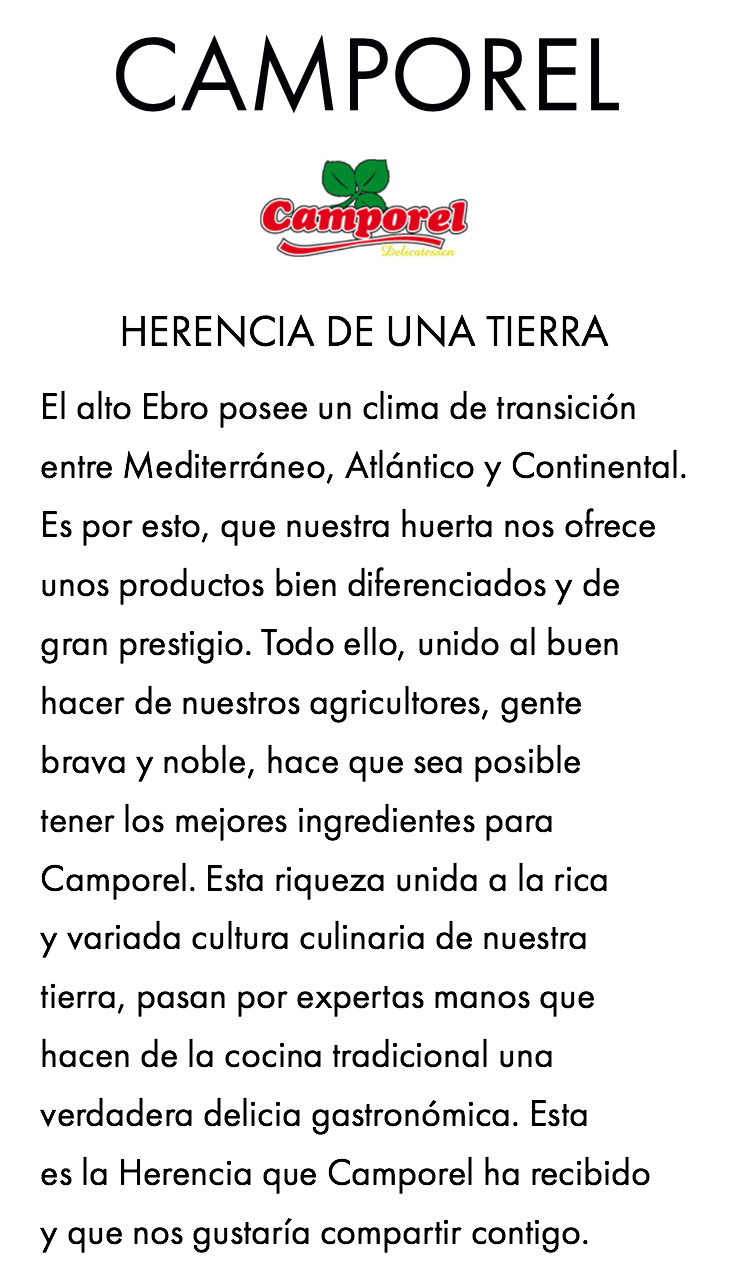 CAMPOREL

Camporel
Delicatessen

HERENCIA DE UNA TIERRA

El alto Ebro posee un clima de transición entre Mediterráneo, Atlántico y Continental. Es por esto, que nuestra huerta nos ofrece unos productos bien diferenciados y de gran prestigio. Todo ello, unido al buen hacer de nuestros agricultores, gente brava y noble, hace que sea posible tener los mejores ingredientes para Camporel. Esta riqueza unida a la rica y variada cultura culinaria de nuestra tierra, pasan por expertas manos que hacen de la cocina tradicional una verdadera delicia gastronómica. Esta es la Herencia que Camporel ha recibido y que nos gustaría compartir contigo.